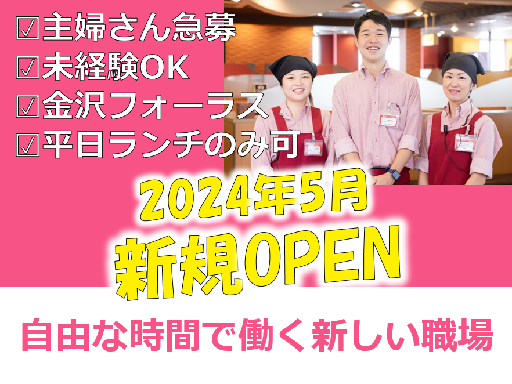 ☑主婦さん急募
☑未経験OK
☑金沢フォーラス
☑平日ランチのみ可

2024年5月
新規OPEN

自由な時間で働く新しい職場